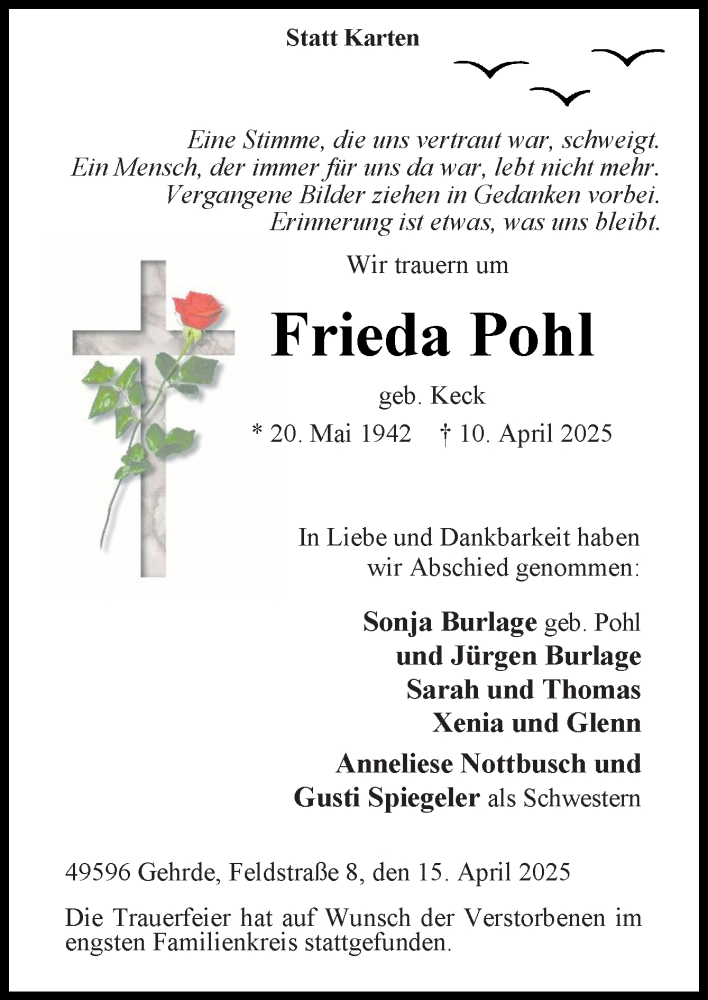 Statt Karten

Eine Stimme, die uns vertraut war, schweigt.
Ein Mensch, der immer für uns da war, lebt nicht mehr.
Vergangene Bilder ziehen in Gedanken vorbei.
Erinnerung ist etwas, was uns bleibt.

Wir trauern um

Frieda Pohl

geb. Keck

* 20. Mai 1942 † 10. April 2025

In Liebe und Dankbarkeit haben wir Abschied genommen:

Sonja Burlage geb. Pohl
und Jürgen Burlage
Sarah und Thomas
Xenia und Glenn

Anneliese Nottbusch und
Gusti Spiegeler als Schwestern

49596 Gehrde, Feldstraße 8, den 15. April 2025

Die Trauerfeier hat auf Wunsch der Verstorbenen im engsten Familienkreis stattgefunden.